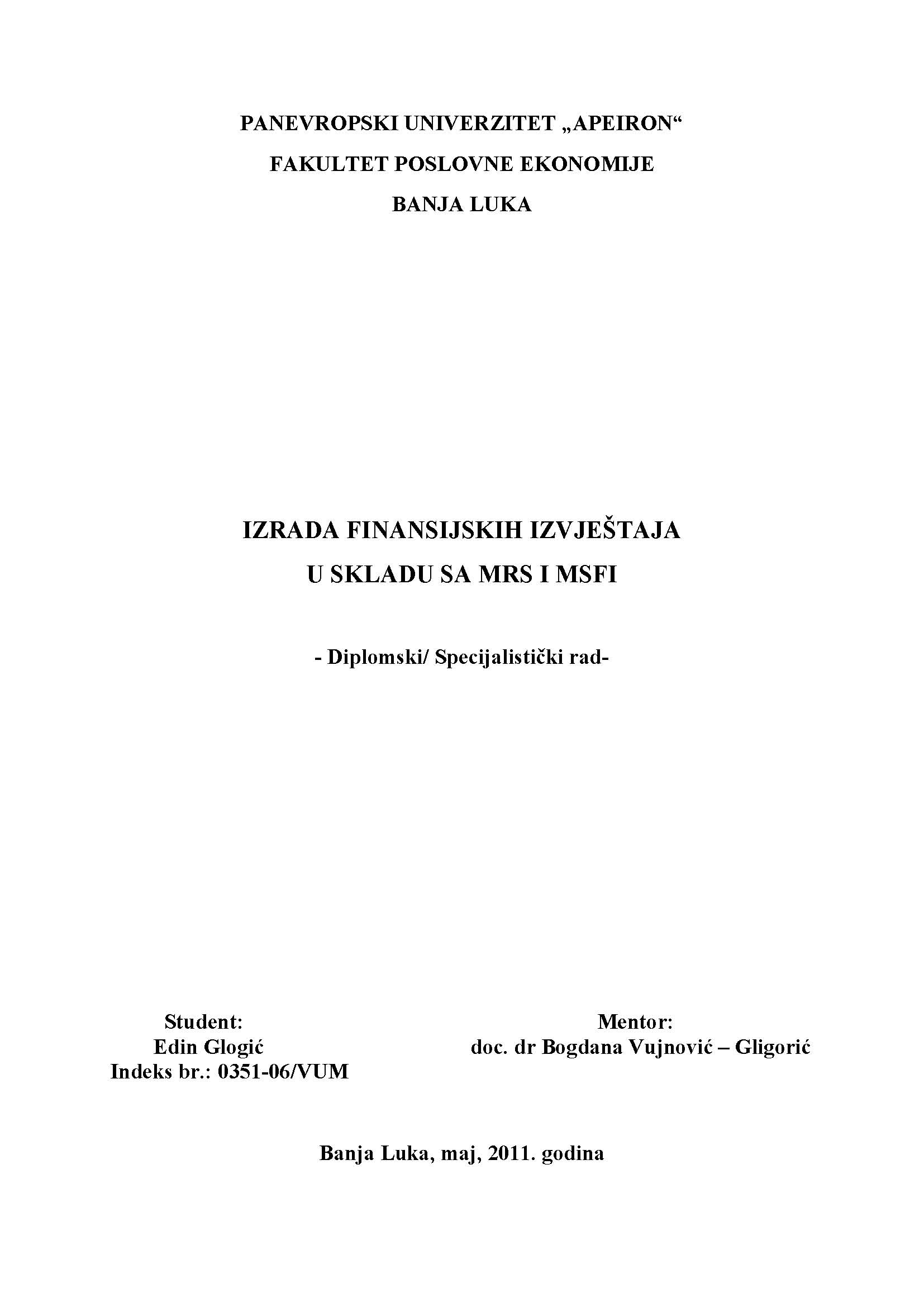 PANEVROPSKI UNIVERZITET „APEIRON“
FAKULTET POSLOVNE EKONOMIJE
BANJA LUKA

IZRADA FINANSIJSKIH IZVJEŠTAJA
U SKLADU SA MRS I MSFI

- Diplomski/ Specijalistički rad-

Student:
Edin Glogić
Indeks br.: 0351-06/VUM

Mentor:
doc. dr Bogdana Vujnović – Gligorić

Banja Luka, maj, 2011. godina